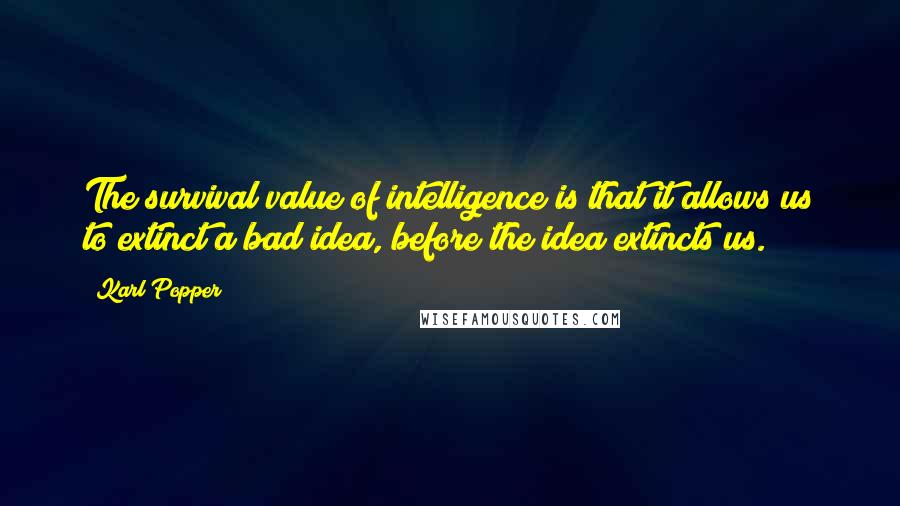 The survival value of intelligence is that it allows us to extinct a bad idea, before the idea extincts us.

Karl Popper

WISEFAMOUSQUOTES.COM